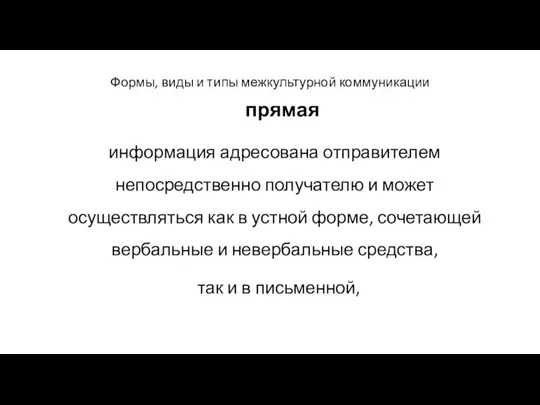 Формы, виды и типы межкультурной коммуникации

прямая

информация адресована отправителем непосредственно получателю и может осуществляться как в устной форме, сочетающей вербальные и невербальные средства,

так и в письменной,